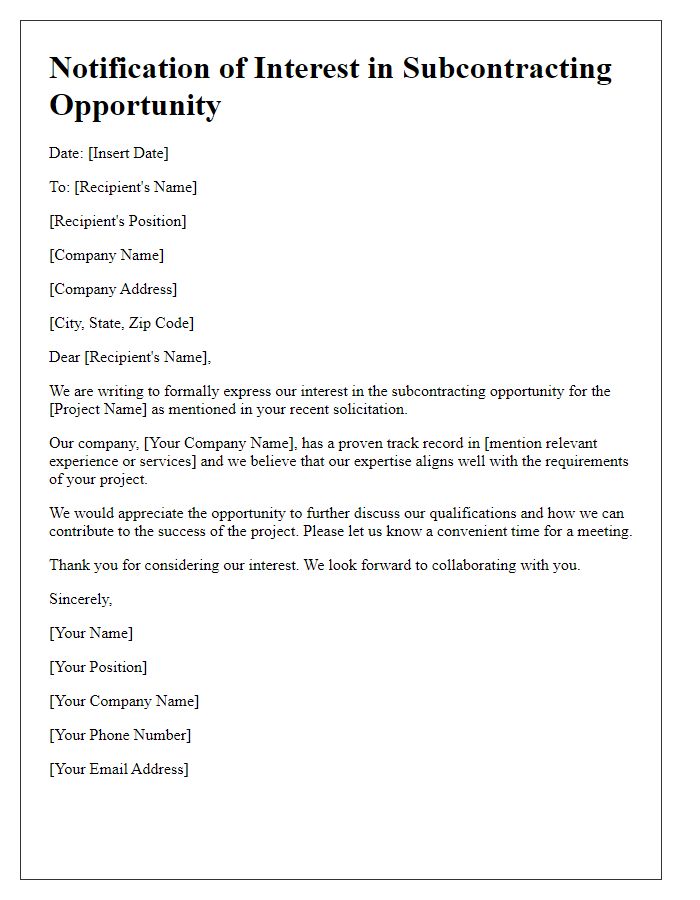 Notification of Interest in Subcontracting Opportunity

Date: [Insert Date]

To: [Recipient's Name]

[Recipient's Position]

[Company Name]

[Company Address]

[City, State, Zip Code]

Dear [Recipient's Name],

We are writing to formally express our interest in the subcontracting opportunity for the [Project Name] as mentioned in your recent solicitation.

Our company, [Your Company Name], has a proven track record in [mention relevant experience or services] and we believe that our expertise aligns well with the requirements of your project.

We would appreciate the opportunity to further discuss our qualifications and how we can contribute to the success of the project. Please let us know a convenient time for a meeting.

Thank you for considering our interest. We look forward to collaborating with you.

Sincerely,

[Your Name]

[Your Position]

[Your Company Name]

[Your Phone Number]

[Your Email Address]